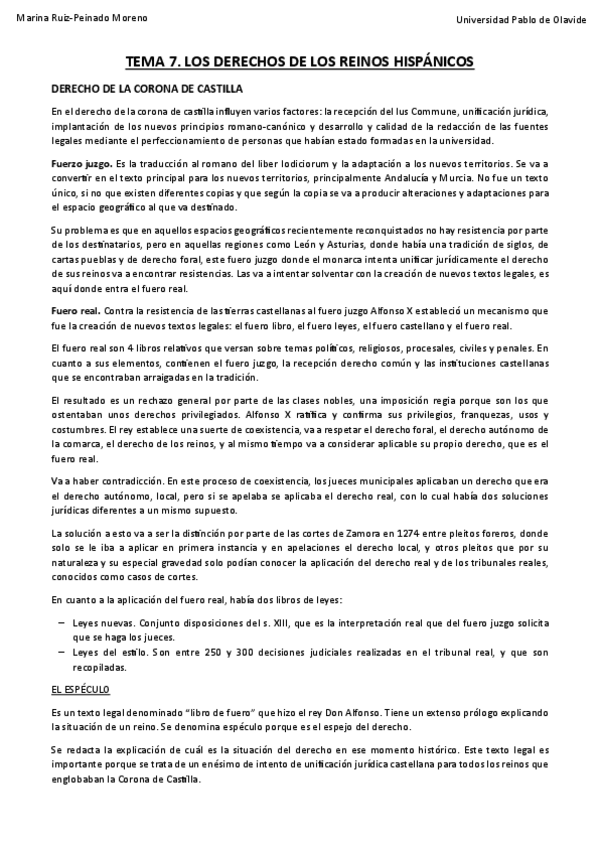 Marina Ruiz-Peinado Moreno

Universidad Pablo de Olavide

TEMA 7. LOS DERECHOS DE LOS REINOS HISPÁNICOS

DERECHO DE LA CORONA DE CASTILLA

En el derecho de la corona de castilla influyen varios factores: la recepción del Ius Commune, unificación jurídica, implantación de los nuevos principios romano-canónico y desarrollo y calidad de la redacción de las fuentes legales mediante el perfeccionamiento de personas que habían estado formadas en la universidad.

Fuerzo juzgo. Es la traducción al romano del liber Iodiciorum y la adaptación a los nuevos territorios. Se va a convertir en el texto principal para los nuevos territorios, principalmente Andalucía y Murcia. No fue un texto único, si no que existen diferentes copias y que según la copia se va a producir alteraciones y adaptaciones para el espacio geográfico al que va destinado.

Su problema es que en aquellos espacios geográficos recientemente reconquistados no hay resistencia por parte de los destinatarios, pero en aquellas regiones como León y Asturias, donde había una tradición de siglos, de cartas pueblas y de derecho foral, este fuero juzgo donde el monarca intenta unificar jurídicamente el derecho de sus reinos va a encontrar resistencias. Las va a intentar solventar con la creación de nuevos textos legales, es aquí donde entra el fuero real.

Fuero real. Contra la resistencia de las tierras castellanas al fuero juzgo Alfonso X estableció un mecanismo que fue la creación de nuevos textos legales: el fuero libro, el fuero leyes, el fuero castellano y el fuero real.

El fuero real son 4 libros relativos que versan sobre temas políticos, religiosos, procesales, civiles y penales. En cuanto a sus elementos, contienen el fuero juzgo, la recepción derecho común y las instituciones castellanas que se encontraban arraigadas en la tradición.

El resultado es un rechazo general por parte de las clases nobles, una imposición regia porque son los que ostentaban unos derechos privilegiados. Alfonso X ratifica y confirma sus privilegios, franquezas, usos y costumbres. El rey establece una suerte de coexistencia, va a respetar el derecho foral, el derecho autónomo de la comarca, el derecho de los reinos, y al mismo tiempo va a considerar aplicable su propio derecho, que es el fuero real.

Va a haber contradicción. En este proceso de coexistencia, los jueces municipales aplicaban un derecho que era el derecho autónomo, local, pero si se apelaba se aplicaba el derecho real, con lo cual había dos soluciones jurídicas diferentes a un mismo supuesto.

La solución a esto va a ser la distinción por parte de las cortes de Zamora en 1274 entre pleitos foreros, donde solo se le iba a aplicar en primera instancia y en apelaciones el derecho local, y otros pleitos que por su naturaleza y su especial gravedad solo podían conocer la aplicación del derecho real y de los tribunales reales, conocidos como casos de cortes.

En cuanto a la aplicación del fuero real, había dos libros de leyes:

– Leyes nuevas. Conjunto disposiciones del s. XIII, que es la interpretación real que del fuero juzgo solicita que se haga los jueces.
– Leyes del estilo. Son entre 250 y 300 decisiones judiciales realizadas en el tribunal real, y que son recopiladas.

EL ESPÉCULO

Es un texto legal denominado "libro de fuero" que hizo el rey Don Alfonso. Tiene un extenso prólogo explicando la situación de un reino. Se denomina espéculo porque es el espejo del derecho.

Se redacta la explicación de cuál es la situación del derecho en ese momento histórico. Este texto legal es importante porque se trata de un enésimo de intento de unificación jurídica castellana para todos los reinos que englobaban la Corona de Castilla.